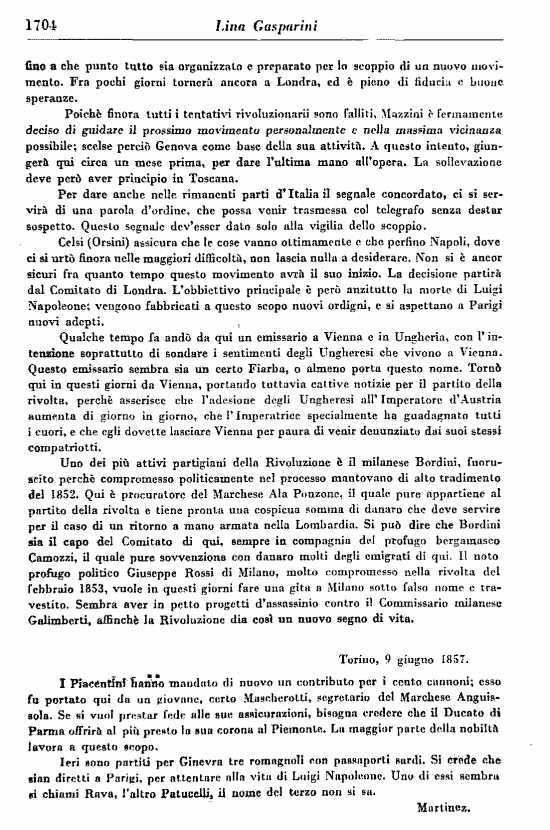 1704 Lina Gasparini

fino a che punto tutto sia organizzato e preparato per lo scoppio di un nuovo movimento. Fra pochi giorni tornerà ancora a Londra, ed è pieno di fiducia e buone speranze.

Poichè finora tutti i tentativi rivoluzionarii sono falliti, Mazzini è fermamente deciso di guidare il prossimo movimento personalmente e nella massima vicinanza possibile; scelse perciò Genova come base della sua attività. A questo intento, giungerà qui circa un mese prima, per dare l'ultima mano all'opera. La sollevazione deve però aver principio in Toscana.

Per dare anche nelle rimanenti parti d'Italia il segnale concordato, ci si servirà di una parola d'ordine, che possa venir trasmessa col telegrafo senza destar sospetto. Questo segnale dev'esser dato solo alla vigilia dello scoppio.

Celsi (Orsini) assicura che le cose vanno ottimamente e che perfino Napoli, dove ci si urtò finora nelle maggiori difficoltà, non lascia nulla a desiderare. Non si è ancor sicuri fra quanto tempo questo movimento avrà il suo inizio. La decisione partirà dal Comitato di Londra. L'obbiettivo principale è però anzitutto la morte di Luigi Napoleone; vengono fabbricati a questo scopo nuovi ordigni, e si aspettano a Parigi nuovi adepti.

Qualche tempo fa andò da qui un emissario a Vienna e in Ungheria, con l'intenzione soprattutto di sondare i sentimenti degli Ungheresi che vivono a Vienna. Questo emissario sembra sia un certo Fiarba, o almeno porta questo nome. Tornò qui in questi giorni da Vienna, portando tuttavia cattive notizie per il partito della rivolta, perchè asserisce che l'adesione degli Ungheresi all'Imperatore d'Austria aumenta di giorno in giorno, che l'Imperatrice specialmente ha guadagnato tutti i cuori, e che egli dovette lasciare Vienna per paura di venir denunziato dai suoi stessi compatriotti.

Uno dei più attivi partigiani della Rivoluzione è il milanese Bordini, fuoruscito perchè compromesso politicamente nel processo mantovano di alto tradimento del 1852. Qui è procuratore del Marchese Ala Ponzone, il quale pure appartiene al partito della rivolta e tiene pronta una cospicua somma di danaro che deve servire per il caso di un ritorno a mano armata nella Lombardia. Si può dire che Bordini sia il capo del Comitato di qui, sempre in compagnia del profugo bergamasco Camozzi, il quale pure sovvenziona con danaro molti degli emigrati di qui. Il noto profugo politico Giuseppe Rossi di Milano, molto compromesso nella rivolta del febbraio 1853, vuole in questi giorni fare una gita a Milano sotto falso nome e travestito. Sembra aver in petto progetti d'assassinio contro il Commissario milanese Galimberti, affinchè la Rivoluzione dia così un nuovo segno di vita.

Torino, 9 giugno 1857.

I Piacentini hanno mandato di nuovo un contributo per i cento cannoni; esso fu portato qui da un giovane, certo Mascherotti, segretario del Marchese Anguissola. Se si vuol prestar fede alle sue assicurazioni, bisogna credere che il Ducato di Parma offrirà al più presto la sua corona al Piemonte. La maggior parte della nobiltà lavora a questo scopo.

Ieri sono partiti per Ginevra tre romagnoli con passaporti sardi. Si crede che sian diretti a Parigi, per attentare alla vita di Luigi Napoleone. Uno di essi sembra si chiami Rava, l'altro Patucelli, il nome del terzo non si sa.

Martinez.